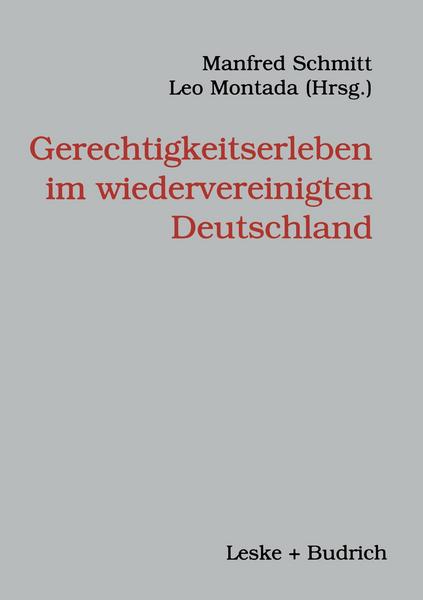 Manfred Schmitt
Leo Montada (Hrsg.)

Gerechtigkeitserleben im wiedervereinigten Deutschland

Leske + Budrich